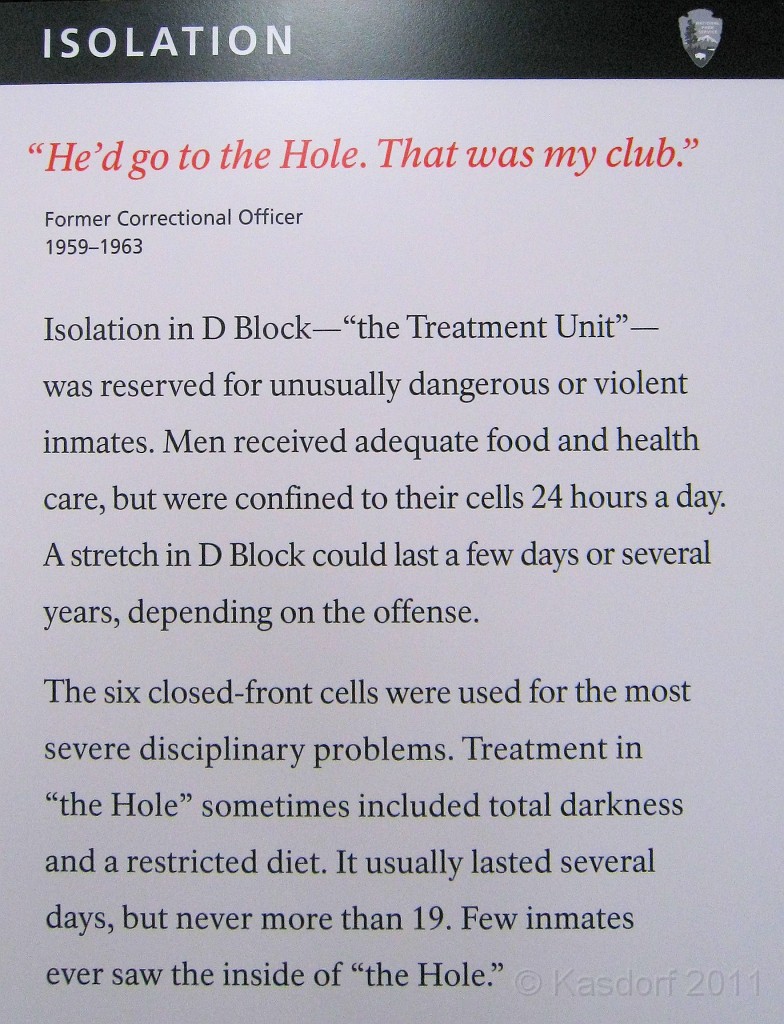 ISOLATION

"He'd go to the Hole. That was my club."

Former Correctional Officer
1959–1963

Isolation in D Block—"the Treatment Unit"—was reserved for unusually dangerous or violent inmates. Men received adequate food and health care, but were confined to their cells 24 hours a day. A stretch in D Block could last a few days or several years, depending on the offense.

The six closed-front cells were used for the most severe disciplinary problems. Treatment in "the Hole" sometimes included total darkness and a restricted diet. It usually lasted several days, but never more than 19. Few inmates ever saw the inside of "the Hole."

© Kasdorf 2011